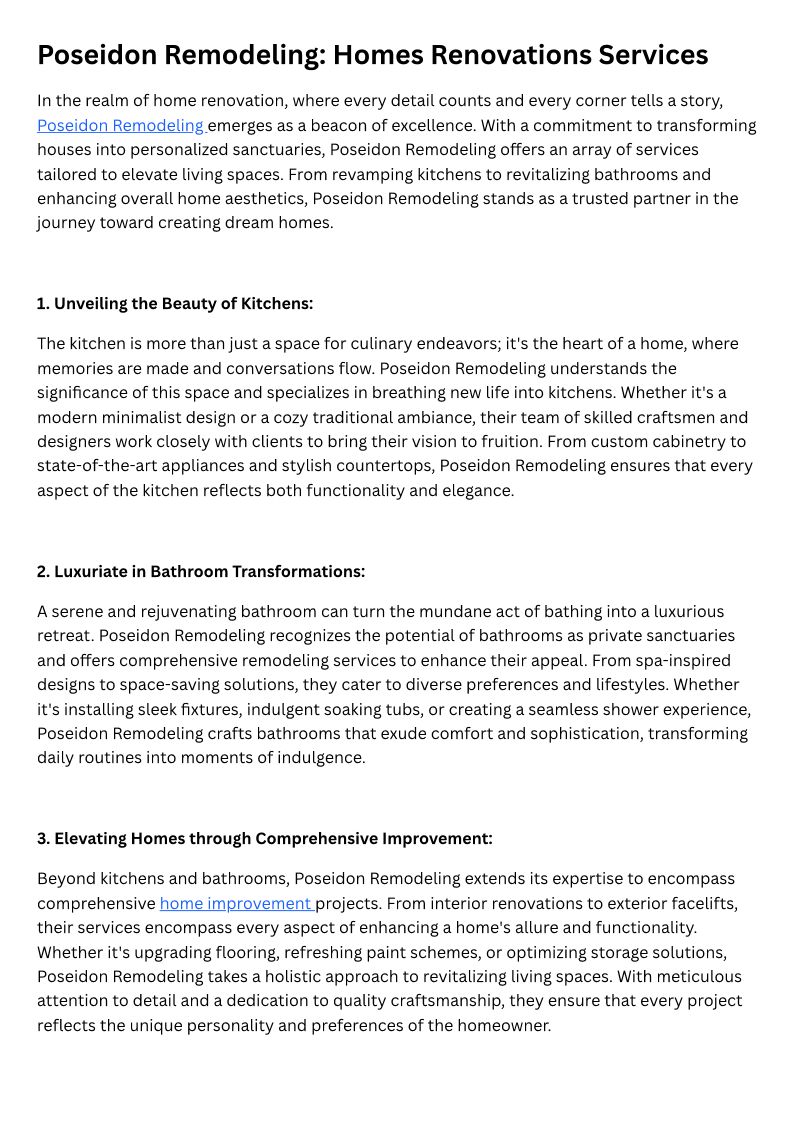 Poseidon Remodeling: Homes Renovations Services

In the realm of home renovation, where every detail counts and every corner tells a story, Poseidon Remodeling emerges as a beacon of excellence. With a commitment to transforming houses into personalized sanctuaries, Poseidon Remodeling offers an array of services tailored to elevate living spaces. From revamping kitchens to revitalizing bathrooms and enhancing overall home aesthetics, Poseidon Remodeling stands as a trusted partner in the journey toward creating dream homes.

1. Unveiling the Beauty of Kitchens:

The kitchen is more than just a space for culinary endeavors; it's the heart of a home, where memories are made and conversations flow. Poseidon Remodeling understands the significance of this space and specializes in breathing new life into kitchens. Whether it's a modern minimalist design or a cozy traditional ambiance, their team of skilled craftsmen and designers work closely with clients to bring their vision to fruition. From custom cabinetry to state-of-the-art appliances and stylish countertops, Poseidon Remodeling ensures that every aspect of the kitchen reflects both functionality and elegance.

2. Luxuriate in Bathroom Transformations:

A serene and rejuvenating bathroom can turn the mundane act of bathing into a luxurious retreat. Poseidon Remodeling recognizes the potential of bathrooms as private sanctuaries and offers comprehensive remodeling services to enhance their appeal. From spa-inspired designs to space-saving solutions, they cater to diverse preferences and lifestyles. Whether it's installing sleek fixtures, indulgent soaking tubs, or creating a seamless shower experience, Poseidon Remodeling crafts bathrooms that exude comfort and sophistication, transforming daily routines into moments of indulgence.

3. Elevating Homes through Comprehensive Improvement:

Beyond kitchens and bathrooms, Poseidon Remodeling extends its expertise to encompass comprehensive home improvement projects. From interior renovations to exterior facelifts, their services encompass every aspect of enhancing a home's allure and functionality. Whether it's upgrading flooring, refreshing paint schemes, or optimizing storage solutions, Poseidon Remodeling takes a holistic approach to revitalizing living spaces. With meticulous attention to detail and a dedication to quality craftsmanship, they ensure that every project reflects the unique personality and preferences of the homeowner.